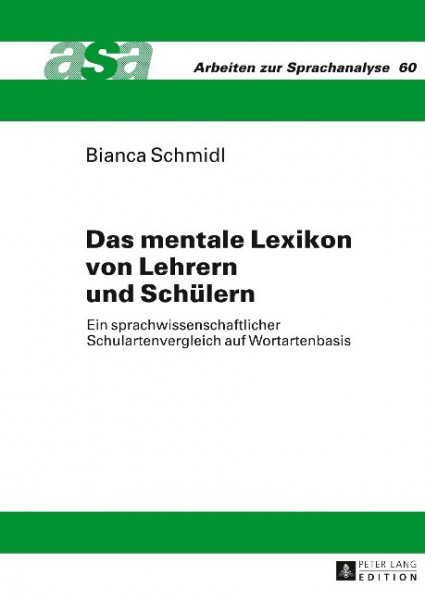 asa

Arbeiten zur Sprachanalyse 60

Bianca Schmidl

Das mentale Lexikon von Lehrern und Schülern

Ein sprachwissenschaftlicher Schulartenvergleich auf Wortartenbasis

PETER LANG
EDITION